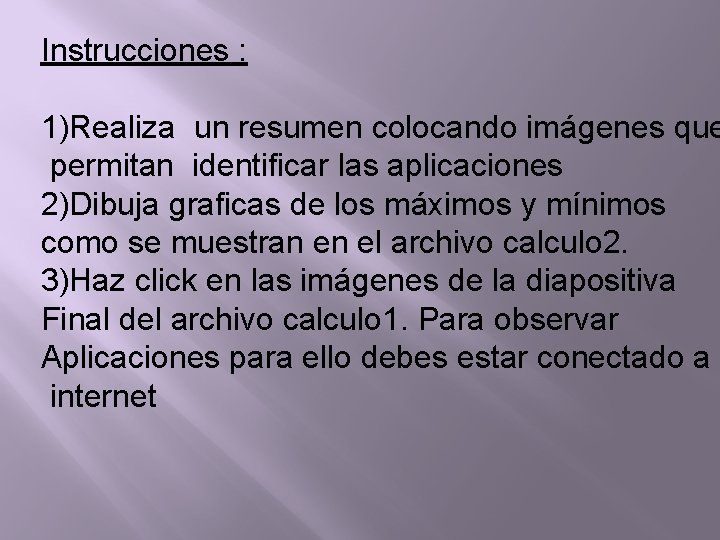 Instrucciones :

1)Realiza un resumen colocando imágenes que permitan identificar las aplicaciones
2)Dibuja graficas de los máximos y mínimos como se muestran en el archivo calculo2.
3)Haz click en las imágenes de la diapositiva Final del archivo calculo1. Para observar Aplicaciones para ello debes estar conectado a internet